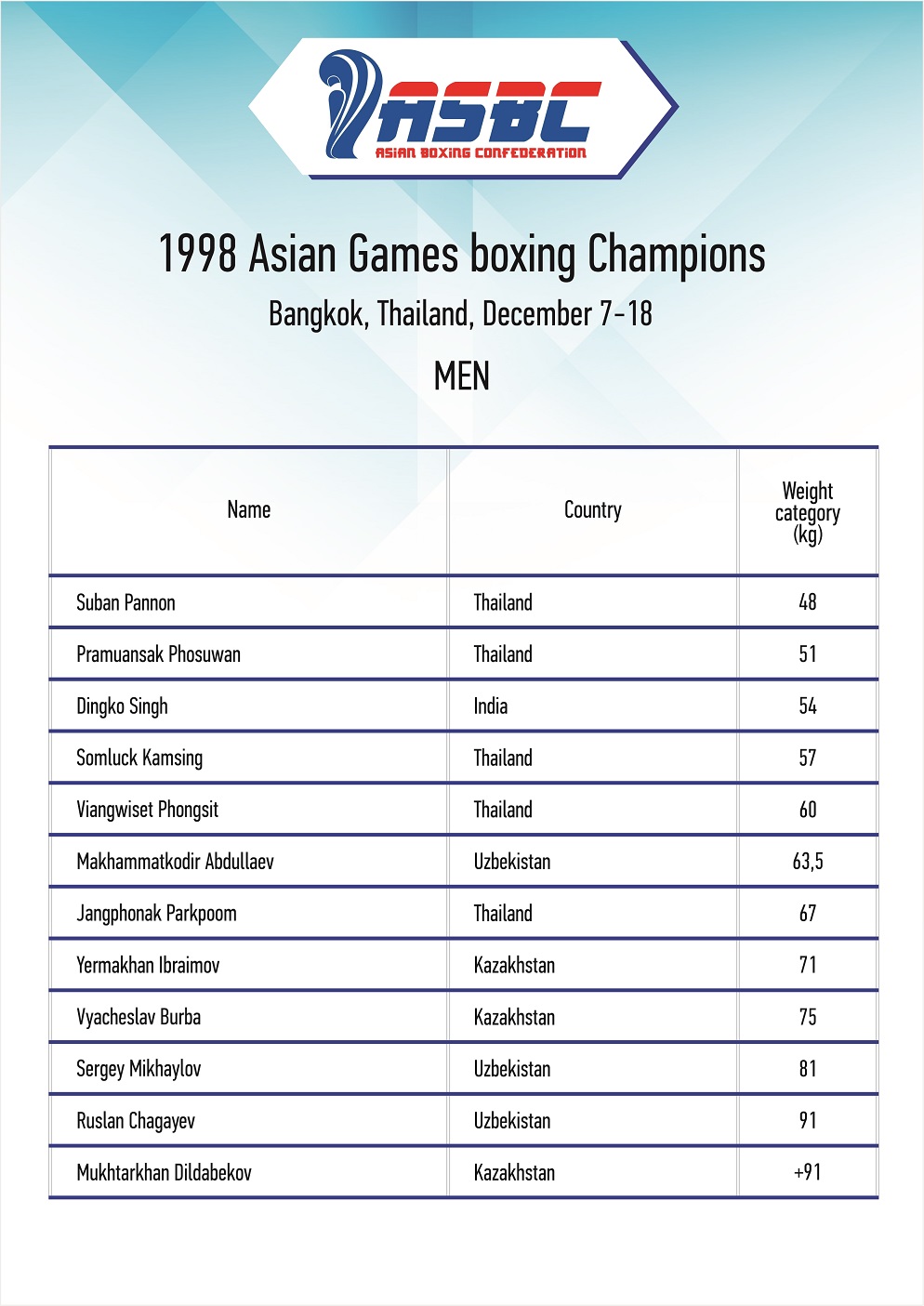 ASBC
ASIAN BOXING CONFEDERATION

1998 Asian Games boxing Champions

Bangkok, Thailand, December 7-18

MEN

| Name | Country | Weight category (kg) |
|---|---|---|
| Suban Pannon | Thailand | 48 |
| Pramuansak Phosuwan | Thailand | 51 |
| Dingko Singh | India | 54 |
| Somluck Kamsing | Thailand | 57 |
| Viangwiset Phongsit | Thailand | 60 |
| Makhammatkodir Abdullaev | Uzbekistan | 63,5 |
| Jangphonak Parkpoom | Thailand | 67 |
| Yermakhan Ibraimov | Kazakhstan | 71 |
| Vyacheslav Burba | Kazakhstan | 75 |
| Sergey Mikhaylov | Uzbekistan | 81 |
| Ruslan Chagayev | Uzbekistan | 91 |
| Mukhtarkhan Dildabekov | Kazakhstan | +91 |